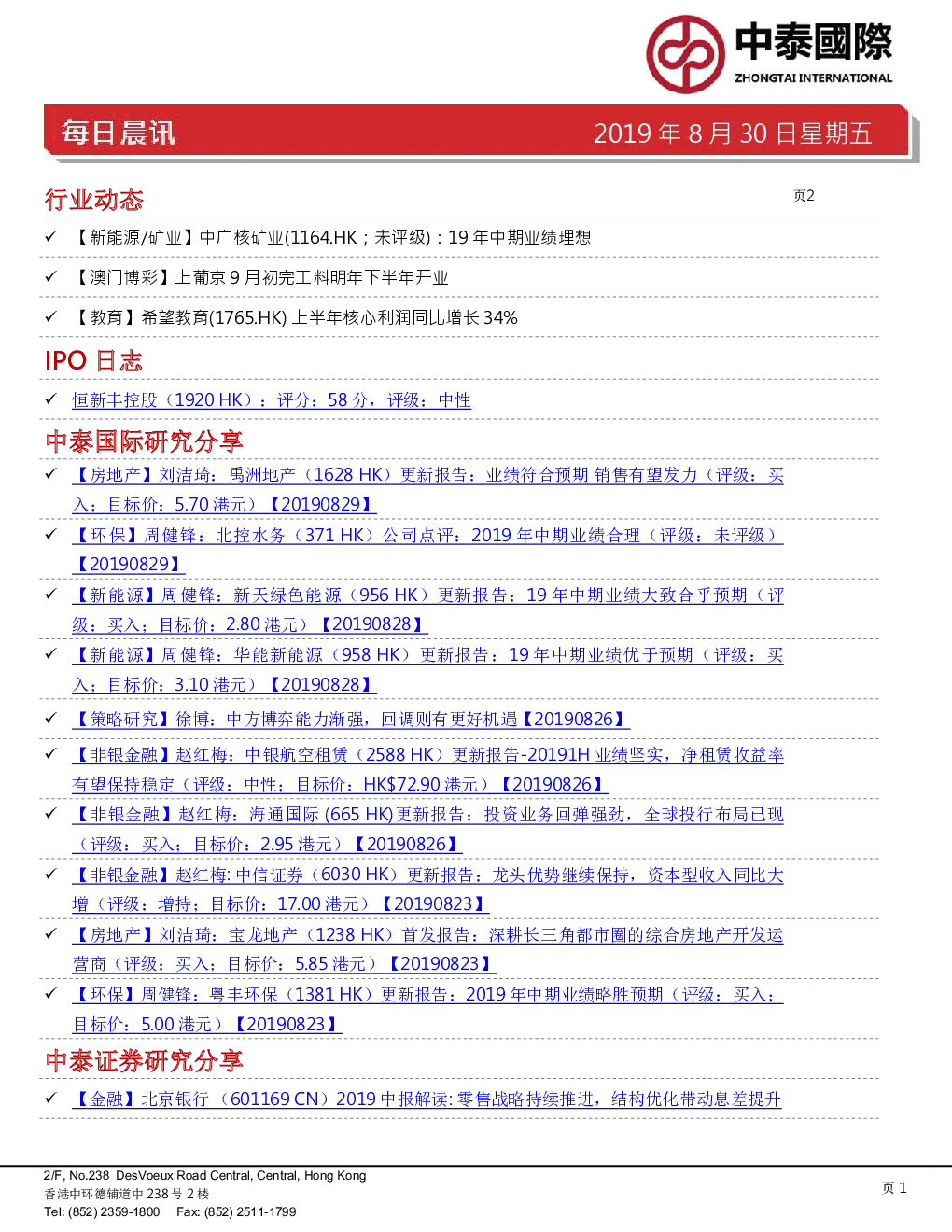 中泰國際
ZHONGTAI INTERNATIONAL

每日晨讯

2019 年 8 月 30 日星期五

行业动态

页2

✓ 【新能源/矿业】中广核矿业(1164.HK；未评级)：19 年中期业绩理想

✓ 【澳门博彩】上葡京 9 月初完工料明年下半年开业

✓ 【教育】希望教育(1765.HK) 上半年核心利润同比增长 34%

IPO 日志

✓ 恒新丰控股（1920 HK）：评分：58 分，评级：中性

中泰国际研究分享

✓ 【房地产】刘洁琦：禹洲地产（1628 HK）更新报告：业绩符合预期 销售有望发力（评级：买入；目标价：5.70 港元）【20190829】

✓ 【环保】周健锋：北控水务（371 HK）公司点评：2019 年中期业绩合理（评级：未评级）【20190829】

✓ 【新能源】周健锋：新天绿色能源（956 HK）更新报告：19 年中期业绩大致合乎预期（评级：买入；目标价：2.80 港元）【20190828】

✓ 【新能源】周健锋：华能新能源（958 HK）更新报告：19 年中期业绩优于预期（评级：买入；目标价：3.10 港元）【20190828】

✓ 【策略研究】徐博：中方博弈能力渐强，回调则有更好机遇【20190826】

✓ 【非银金融】赵红梅：中银航空租赁（2588 HK）更新报告-20191H 业绩坚实，净租赁收益率有望保持稳定（评级：中性；目标价：HK$72.90 港元）【20190826】

✓ 【非银金融】赵红梅：海通国际 (665 HK) 更新报告：投资业务回弹强劲，全球投行布局已现（评级：买入；目标价：2.95 港元）【20190826】

✓ 【非银金融】赵红梅: 中信证券（6030 HK）更新报告：龙头优势继续保持，资本型收入同比大增（评级：增持；目标价：17.00 港元）【20190823】

✓ 【房地产】刘洁琦：宝龙地产（1238 HK）首发报告：深耕长三角都市圈的综合房地产开发运营商（评级：买入；目标价：5.85 港元）【20190823】

✓ 【环保】周健锋：粤丰环保（1381 HK）更新报告：2019 年中期业绩略胜预期（评级：买入；目标价：5.00 港元）【20190823】

中泰证券研究分享

✓ 【金融】北京银行（601169 CN）2019 中报解读: 零售战略持续推进，结构优化带动息差提升

2/F, No.238 DesVoeux Road Central, Central, Hong Kong
香港中环德辅道中 238 号 2 楼
Tel: (852) 2359-1800 Fax: (852) 2511-1799

页 1